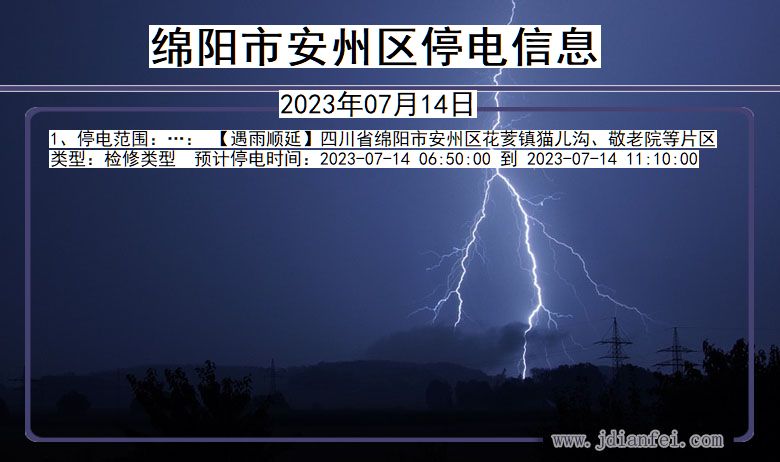 绵阳市安州区停电信息

2023年07月14日

1、停电范围：…：【遇雨顺延】四川省绵阳市安州区花荄镇猫儿沟、敬老院等片区
类型：检修类型 预计停电时间：2023-07-14 06:50:00 到 2023-07-14 11:10:00

www.jdianfei.com